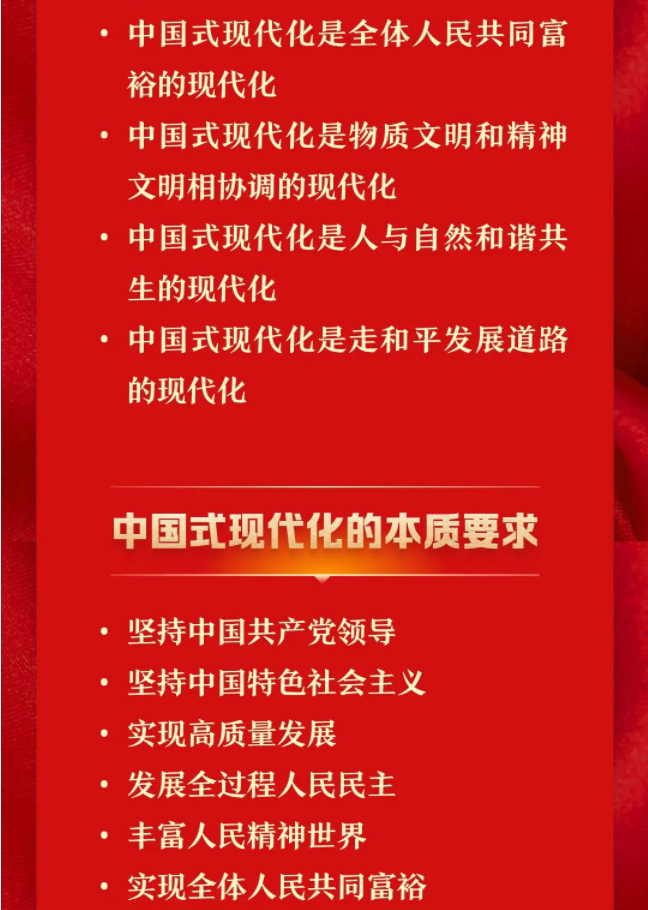 • 中国式现代化是全体人民共同富裕的现代化
• 中国式现代化是物质文明和精神文明相协调的现代化
• 中国式现代化是人与自然和谐共生的现代化
• 中国式现代化是走和平发展道路的现代化

中国式现代化的本质要求

• 坚持中国共产党领导
• 坚持中国特色社会主义
• 实现高质量发展
• 发展全过程人民民主
• 丰富人民精神世界
• 实现全体人民共同富裕